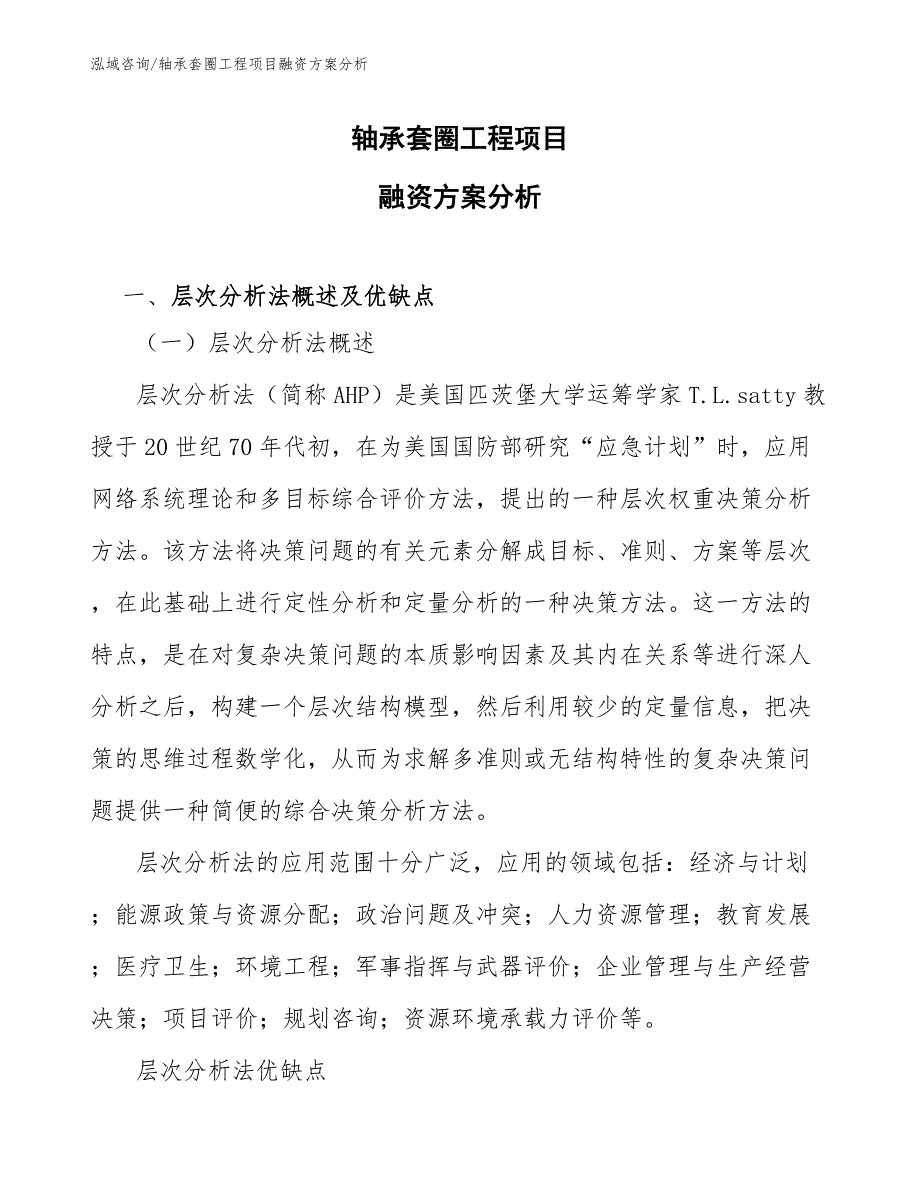 泓域咨询/轴承套圈工程项目融资方案分析

轴承套圈工程项目

融资方案分析

一、层次分析法概述及优缺点

（一）层次分析法概述

层次分析法（简称AHP）是美国匹茨堡大学运筹学家T.L.satty教授于20世纪70年代初，在为美国国防部研究“应急计划”时，应用网络系统理论和多目标综合评价方法，提出的一种层次权重决策分析方法。该方法将决策问题的有关元素分解成目标、准则、方案等层次，在此基础上进行定性分析和定量分析的一种决策方法。这一方法的特点，是在对复杂决策问题的本质影响因素及其内在关系等进行深人分析之后，构建一个层次结构模型，然后利用较少的定量信息，把决策的思维过程数学化，从而为求解多准则或无结构特性的复杂决策问题提供一种简便的综合决策分析方法。

层次分析法的应用范围十分广泛，应用的领域包括：经济与计划；能源政策与资源分配；政治问题及冲突；人力资源管理；教育发展；医疗卫生；环境工程；军事指挥与武器评价；企业管理与生产经营决策；项目评价；规划咨询；资源环境承载力评价等。

层次分析法优缺点